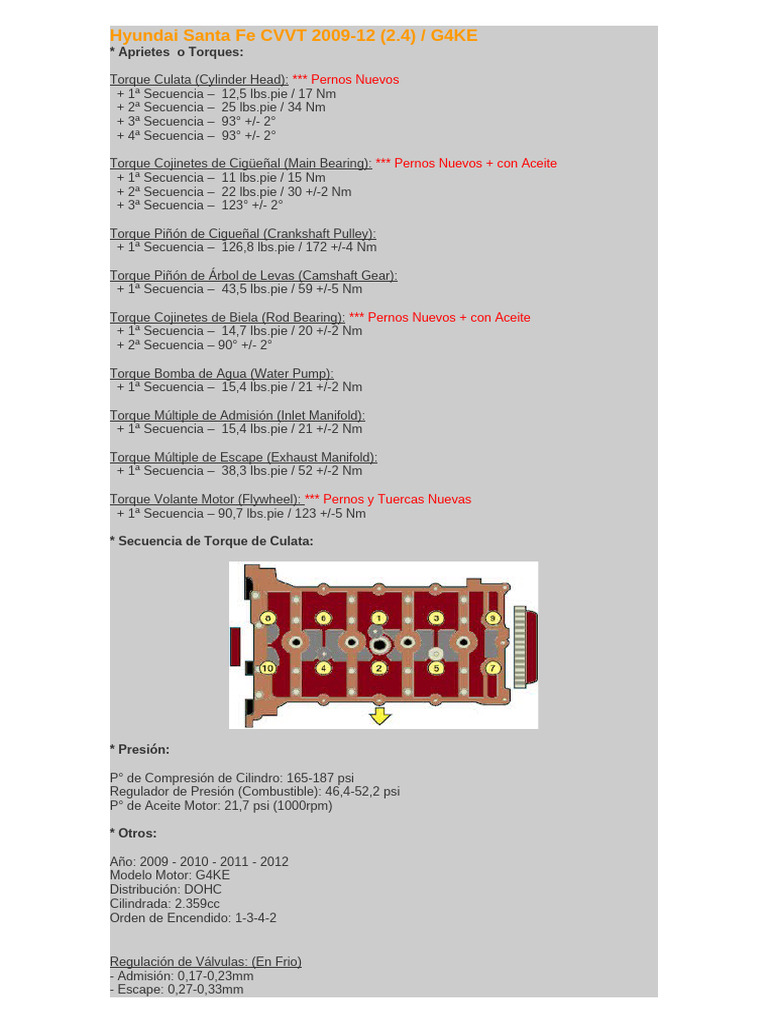 Hyundai Santa Fe CVVT 2009-12 (2.4) / G4KE
* Aprietes o Torques:

Torque Culata (Cylinder Head): *** Pernos Nuevos
+ 1ª Secuencia – 12,5 lbs.pie / 17 Nm
+ 2ª Secuencia – 25 lbs.pie / 34 Nm
+ 3ª Secuencia – 93° +/- 2°
+ 4ª Secuencia – 93° +/- 2°

Torque Cojinetes de Cigüeñal (Main Bearing): *** Pernos Nuevos + con Aceite
+ 1ª Secuencia – 11 lbs.pie / 15 Nm
+ 2ª Secuencia – 22 lbs.pie / 30 +/-2 Nm
+ 3ª Secuencia – 123° +/- 2°

Torque Piñón de Cigueñal (Crankshaft Pulley):
+ 1ª Secuencia – 126,8 lbs.pie / 172 +/-4 Nm

Torque Piñón de Árbol de Levas (Camshaft Gear):
+ 1ª Secuencia – 43,5 lbs.pie / 59 +/-5 Nm

Torque Cojinetes de Biela (Rod Bearing): *** Pernos Nuevos + con Aceite
+ 1ª Secuencia – 14,7 lbs.pie / 20 +/-2 Nm
+ 2ª Secuencia – 90° +/- 2°

Torque Bomba de Agua (Water Pump):
+ 1ª Secuencia – 15,4 lbs.pie / 21 +/-2 Nm

Torque Múltiple de Admisión (Inlet Manifold):
+ 1ª Secuencia – 15,4 lbs.pie / 21 +/-2 Nm

Torque Múltiple de Escape (Exhaust Manifold):
+ 1ª Secuencia – 38,3 lbs.pie / 52 +/-2 Nm

Torque Volante Motor (Flywheel): *** Pernos y Tuercas Nuevas
+ 1ª Secuencia – 90,7 lbs.pie / 123 +/-5 Nm

* Secuencia de Torque de Culata:

8 6 1 3 9
10 4 2 5 7

* Presión:

P° de Compresión de Cilindro: 165-187 psi
Regulador de Presión (Combustible): 46,4-52,2 psi
P° de Aceite Motor: 21,7 psi (1000rpm)

* Otros:

Año: 2009 - 2010 - 2011 - 2012
Modelo Motor: G4KE
Distribución: DOHC
Cilindrada: 2.359cc
Orden de Encendido: 1-3-4-2

Regulación de Válvulas: (En Frio)
- Admisión: 0,17-0,23mm
- Escape: 0,27-0,33mm